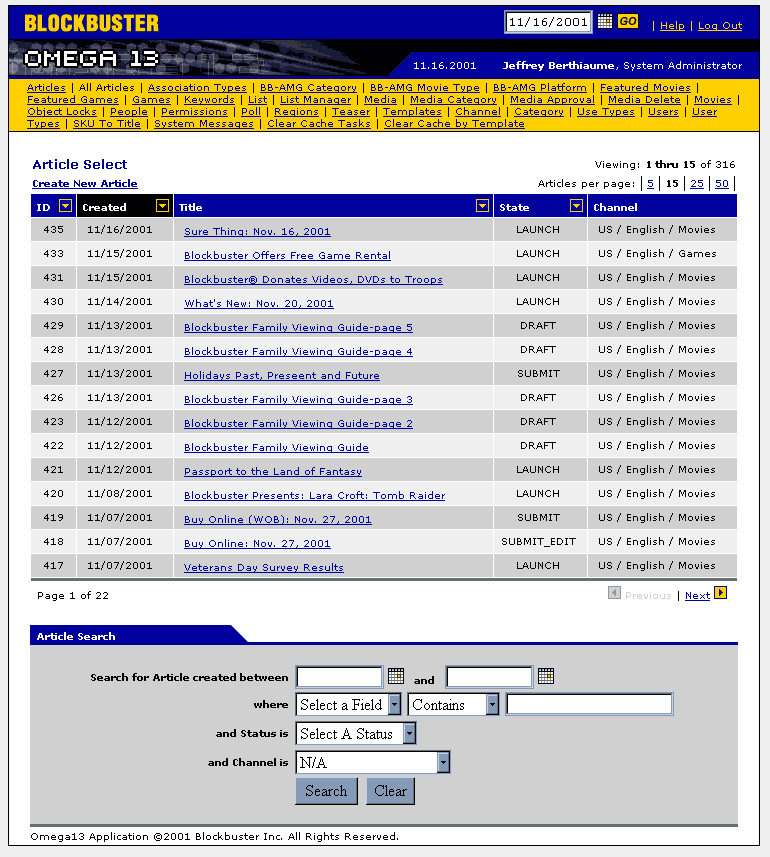 BLOCKBUSTER

11/16/2001 GO | Help | Log Out

OMEGA 13

11.16.2001 Jeffrey Berthiaume, System Administrator

Articles | All Articles | Association Types | BB-AMG Category | BB-AMG Movie Type | BB-AMG Platform | Featured Movies | Featured Games | Games | Keywords | List | List Manager | Media | Media Category | Media Approval | Media Delete | Movies | Object Locks | People | Permissions | Poll | Regions | Teaser | Templates | Channel | Category | Use Types | Users | User Types | SKU To Title | System Messages | Clear Cache Tasks | Clear Cache by Template

Article Select

Viewing: 1 thru 15 of 316

Create New Article

Articles per page: | 5 | 15 | 25 | 50 |

| ID | Created | Title | State | Channel |
|---|---|---|---|---|
| 435 | 11/16/2001 | Sure Thing: Nov. 16, 2001 | LAUNCH | US / English / Movies |
| 433 | 11/15/2001 | Blockbuster Offers Free Game Rental | LAUNCH | US / English / Games |
| 431 | 11/15/2001 | Blockbuster® Donates Videos, DVDs to Troops | LAUNCH | US / English / Movies |
| 430 | 11/14/2001 | What's New: Nov. 20, 2001 | LAUNCH | US / English / Movies |
| 429 | 11/13/2001 | Blockbuster Family Viewing Guide-page 5 | DRAFT | US / English / Movies |
| 428 | 11/13/2001 | Blockbuster Family Viewing Guide-page 4 | DRAFT | US / English / Movies |
| 427 | 11/13/2001 | Holidays Past, Preseent and Future | SUBMIT | US / English / Movies |
| 426 | 11/13/2001 | Blockbuster Family Viewing Guide-page 3 | DRAFT | US / English / Movies |
| 423 | 11/12/2001 | Blockbuster Family Viewing Guide-page 2 | DRAFT | US / English / Movies |
| 422 | 11/12/2001 | Blockbuster Family Viewing Guide | DRAFT | US / English / Movies |
| 421 | 11/12/2001 | Passport to the Land of Fantasy | LAUNCH | US / English / Movies |
| 420 | 11/08/2001 | Blockbuster Presents: Lara Croft: Tomb Raider | LAUNCH | US / English / Movies |
| 419 | 11/07/2001 | Buy Online (WOB): Nov. 27, 2001 | SUBMIT | US / English / Movies |
| 418 | 11/07/2001 | Buy Online: Nov. 27, 2001 | SUBMIT_EDIT | US / English / Movies |
| 417 | 11/07/2001 | Veterans Day Survey Results | LAUNCH | US / English / Movies |

Page 1 of 22

Previous | Next

Article Search

Search for Article created between and

where Select a Field Contains

and Status is Select A Status

and Channel is N/A

Search Clear

Omega13 Application ©2001 Blockbuster Inc. All Rights Reserved.